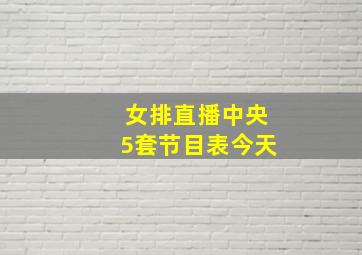 女排直播中央
5套节目表今天